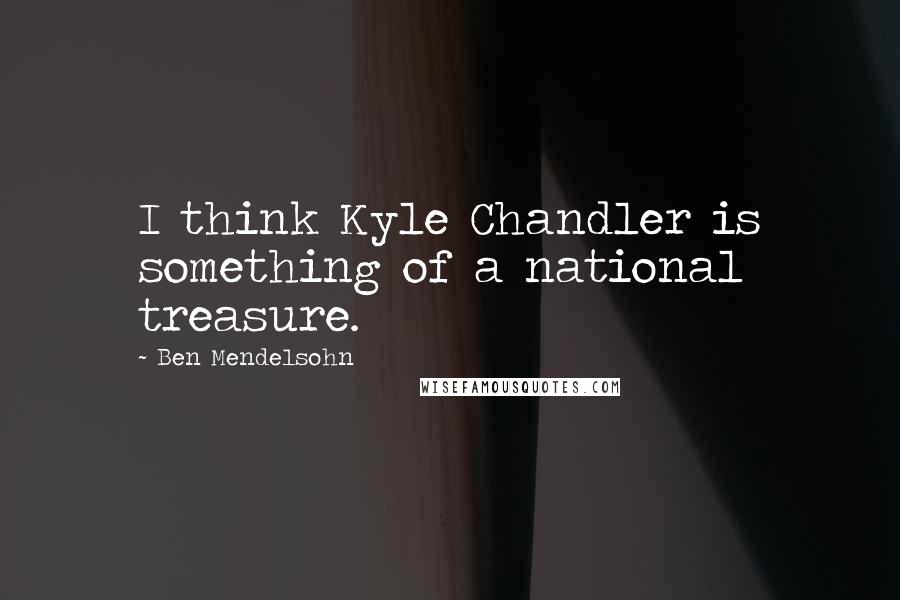 I think Kyle Chandler is something of a national treasure.

~ Ben Mendelsohn

WISEFAMOUSQUOTES.COM